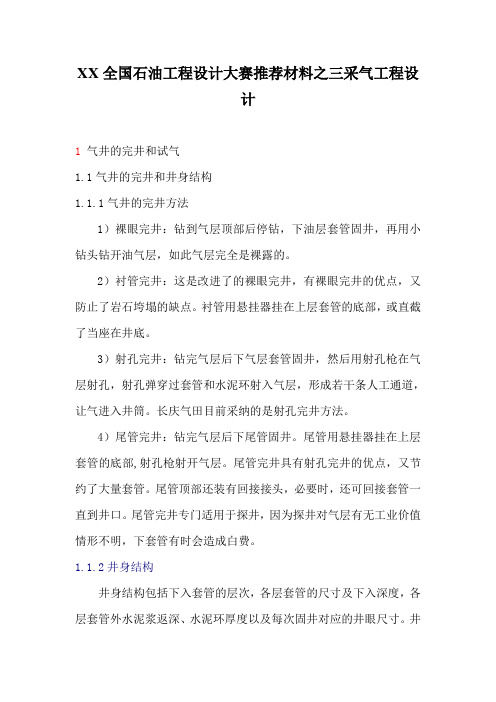 XX 全国石油工程设计大赛推荐材料之三采气工程设计

1 气井的完井和试气

1.1 气井的完井和井身结构

1.1.1 气井的完井方法

1）裸眼完井：钻到气层顶部后停钻，下油层套管固井，再用小钻头钻开油气层，如此气层完全是裸露的。

2）衬管完井：这是改进了的裸眼完井，有裸眼完井的优点，又防止了岩石垮塌的缺点。衬管用悬挂器挂在上层套管的底部，或直截了当座在井底。

3）射孔完井：钻完气层后下气层套管固井，然后用射孔枪在气层射孔，射孔弹穿过套管和水泥环射入气层，形成若干条人工通道，让气进入井筒。长庆气田目前采纳的是射孔完井方法。

4）尾管完井：钻完气层后下尾管固井。尾管用悬挂器挂在上层套管的底部,射孔枪射开气层。尾管完井具有射孔完井的优点，又节约了大量套管。尾管顶部还装有回接接头，必要时，还可回接套管一直到井口。尾管完井专门适用于探井，因为探井对气层有无工业价值情形不明，下套管有时会造成白费。

1.1.2 井身结构

井身结构包括下入套管的层次，各层套管的尺寸及下入深度，各层套管外水泥浆返深、水泥环厚度以及每次固井对应的井眼尺寸。井